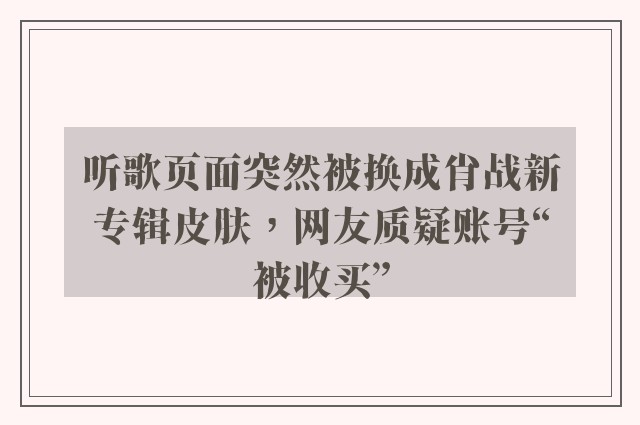 听歌页面突然被换成肖战新专辑皮肤，网友质疑账号“被收买”